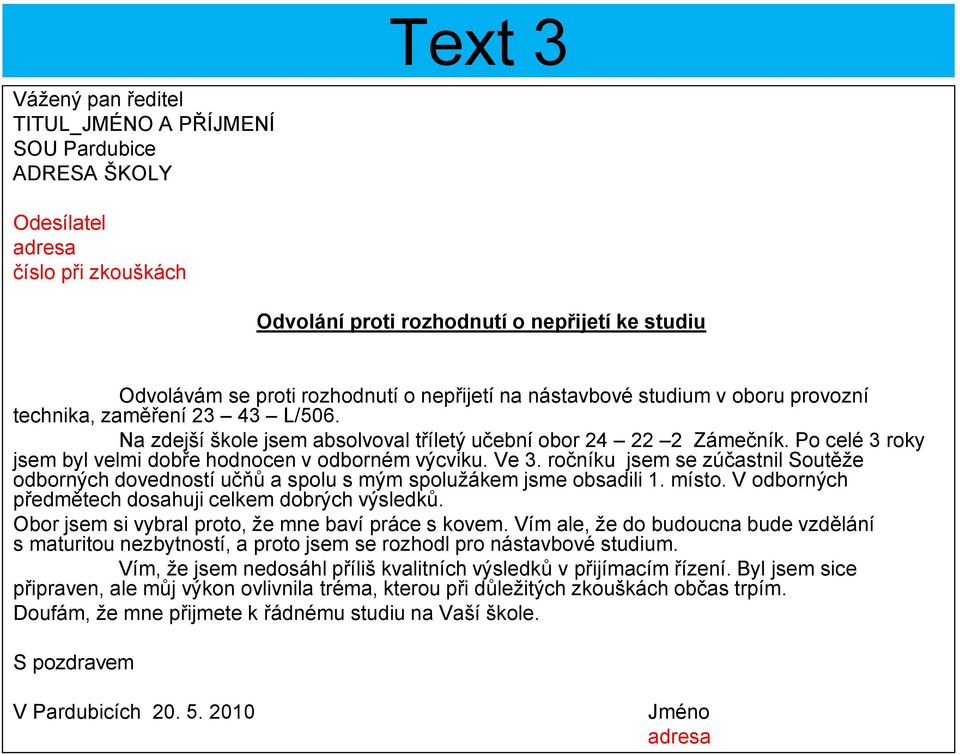 Text 3

Vážený pan ředitel
TITUL_JMÉNO A PŘÍJMENÍ
SOU Pardubice
ADRESA ŠKOLY

Odesílatel
adresa
číslo při zkouškách

Odvolání proti rozhodnutí o nepřijetí ke studiu

Odvolávám se proti rozhodnutí o nepřijetí na nástavbové studium v oboru provozní technika, zaměření 23 – 43 – L/506.

Na zdejší škole jsem absolvoval tříletý učební obor 24 – 22 –2 Zámečník. Po celé 3 roky jsem byl velmi dobře hodnocen v odborném výcviku. Ve 3. ročníku jsem se zúčastnil Soutěže odborných dovedností učňů a spolu s mým spolužákem jsme obsadili 1. místo. V odborných předmětech dosahuji celkem dobrých výsledků.

Obor jsem si vybral proto, že mne baví práce s kovem. Vím ale, že do budoucna bude vzdělání s maturitou nezbytností, a proto jsem se rozhodl pro nástavbové studium.

Vím, že jsem nedosáhl příliš kvalitních výsledků v přijímacím řízení. Byl jsem sice připraven, ale můj výkon ovlivnila tréma, kterou při důležitých zkouškách občas trpím.

Doufám, že mne přijmete k řádnému studiu na Vaší škole.

S pozdravem

V Pardubicích 20. 5. 2010

Jméno
adresa